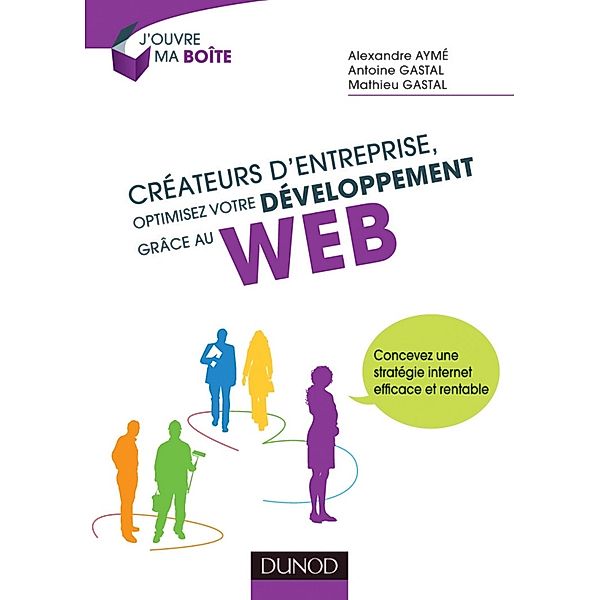 J'OUVRE MA BOÎTE

Alexandre AYMÉ
Antoine GASTAL
Mathieu GASTAL

CRÉATEURS D'ENTREPRISE, OPTIMISEZ VOTRE DÉVELOPPEMENT GRÂCE AU WEB

Concevez une stratégie internet efficace et rentable

DUNOD